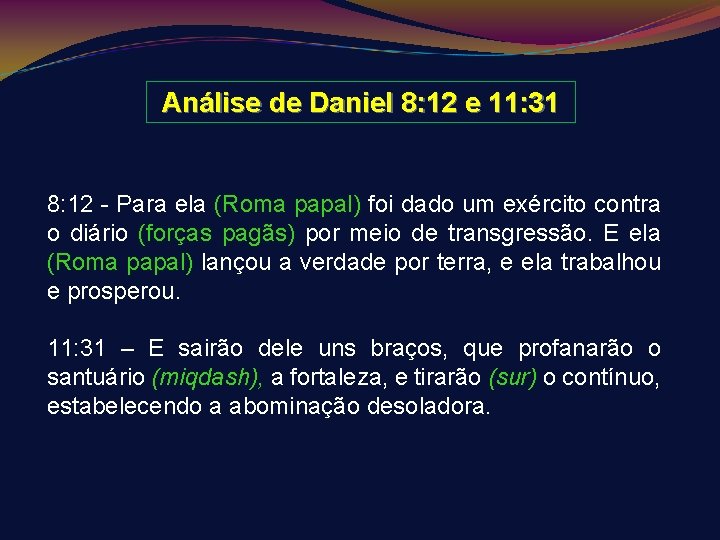 Análise de Daniel 8:12 e 11:31

8:12 - Para ela (Roma papal) foi dado um exército contra o diário (forças pagãs) por meio de transgressão. E ela (Roma papal) lançou a verdade por terra, e ela trabalhou e prosperou.

11:31 – E sairão dele uns braços, que profanarão o santuário (miqdash), a fortaleza, e tirarão (sur) o contínuo, estabelecendo a abominação desoladora.